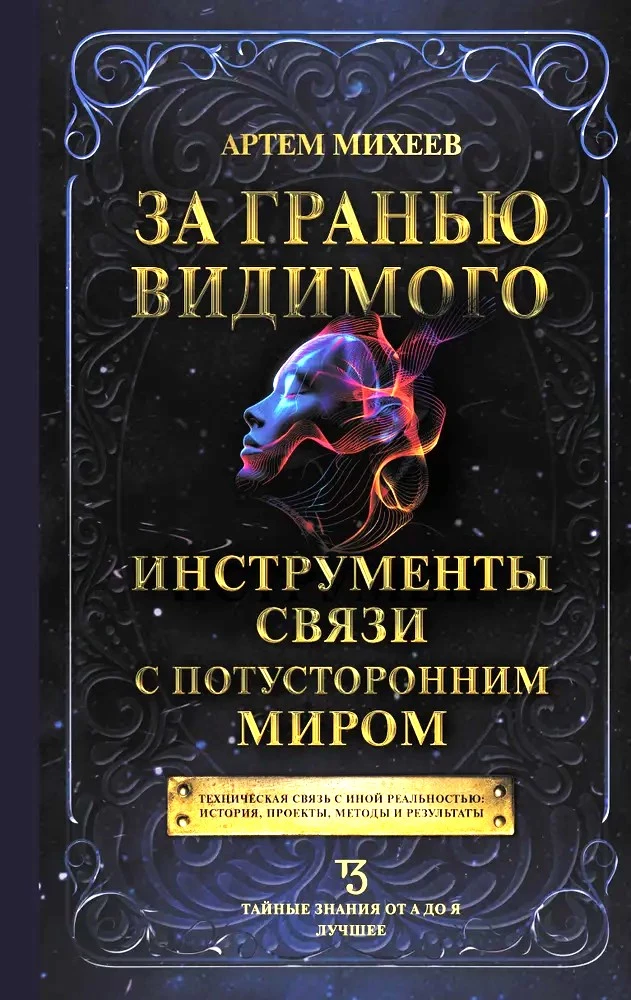 АРТЕМ МИХЕЕВ

ЗА ГРАНЬЮ ВИДИМОГО

ИНСТРУМЕНТЫ СВЯЗИ С ПОТУСТОРОННИМ МИРОМ

ТЕХНИЧЕСКАЯ СВЯЗЬ С ИНОЙ РЕАЛЬНОСТЬЮ: ИСТОРИЯ, ПРОЕКТЫ, МЕТОДЫ И РЕЗУЛЬТАТЫ

ТЗ

ТАЙНЫЕ ЗНАНИЯ ОТ А ДО Я

ЛУЧШЕЕ